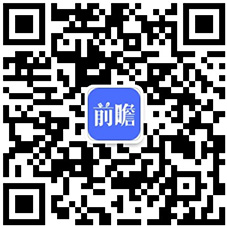 前瞻